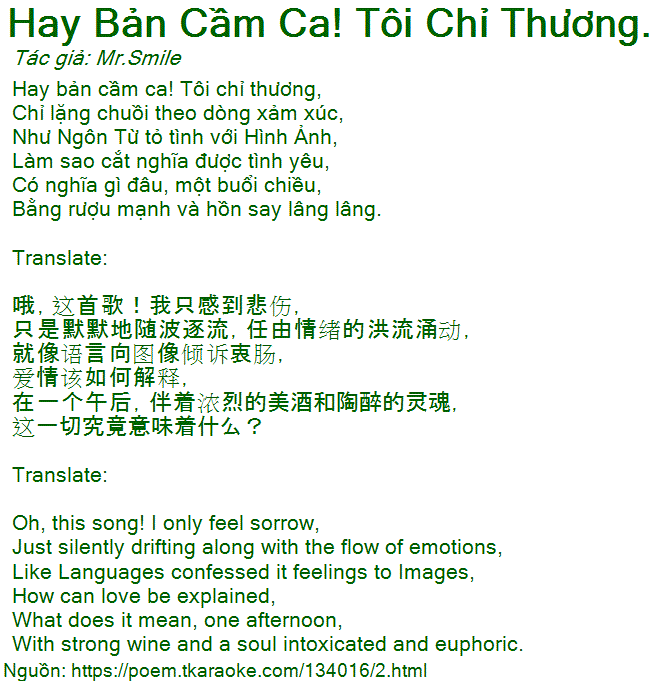 Hay Bản Cầm Ca! Tôi Chỉ Thương.

Tác giả: Mr.Smile

Hay bản cầm ca! Tôi chỉ thương,
Chỉ lặng chuồi theo dòng xảm xúc,
Như Ngôn Từ tỏ tình với Hình Ảnh,
Làm sao cắt nghĩa được tình yêu,
Có nghĩa gì đâu, một buổi chiều,
Bằng rượu mạnh và hồn say lâng lâng.

Translate:

哦，这首歌！我只感到悲伤，
只是默默地随波逐流，任由情绪的洪流涌动，
就像语言向图像倾诉衷肠，
爱情该如何解释，
在一个午后，伴着浓烈的美酒和陶醉的灵魂，
这一切究竟意味着什么？

Translate:

Oh, this song! I only feel sorrow,
Just silently drifting along with the flow of emotions,
Like Languages confessed it feelings to Images,
How can love be explained,
What does it mean, one afternoon,
With strong wine and a soul intoxicated and euphoric.

Nguồn: https://poem.tkaraoke.com/134016/2.html